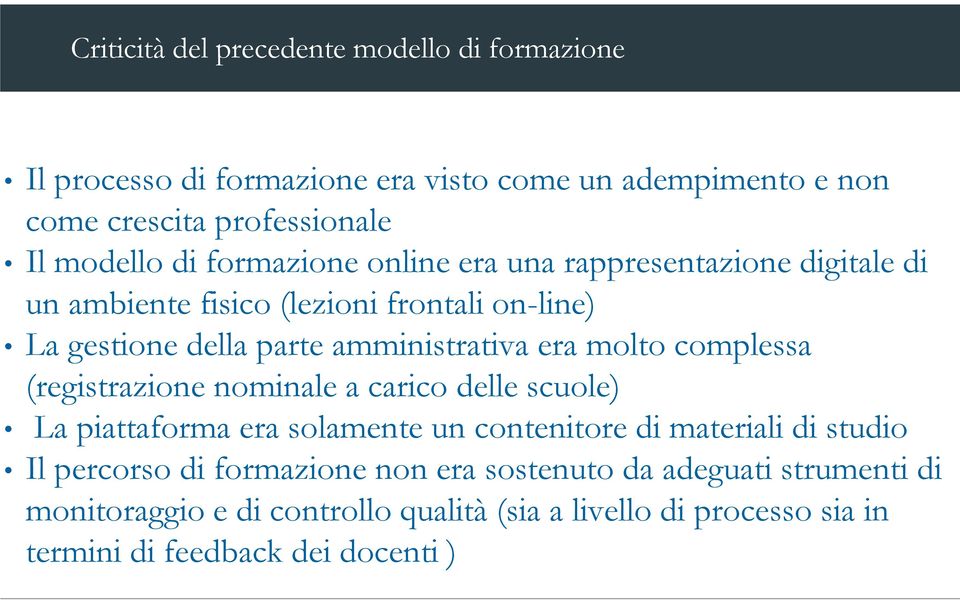 Criticità del precedente modello di formazione

• Il processo di formazione era visto come un adempimento e non come crescita professionale
• Il modello di formazione online era una rappresentazione digitale di un ambiente fisico (lezioni frontali on-line)
• La gestione della parte amministrativa era molto complessa (registrazione nominale a carico delle scuole)
• La piattaforma era solamente un contenitore di materiali di studio
• Il percorso di formazione non era sostenuto da adeguati strumenti di monitoraggio e di controllo qualità (sia a livello di processo sia in termini di feedback dei docenti )